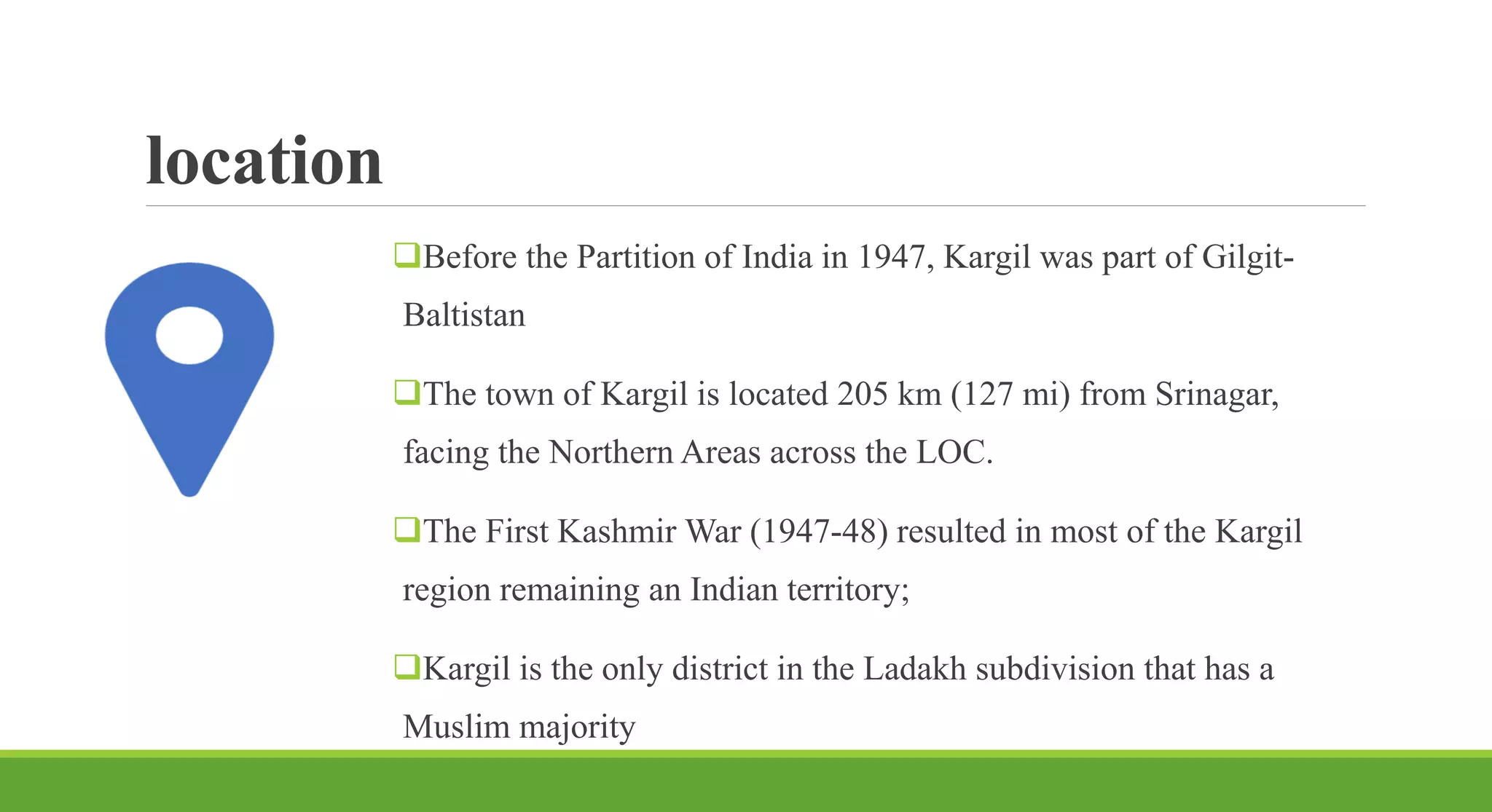 location

❑Before the Partition of India in 1947, Kargil was part of Gilgit-Baltistan

❑The town of Kargil is located 205 km (127 mi) from Srinagar, facing the Northern Areas across the LOC.

❑The First Kashmir War (1947-48) resulted in most of the Kargil region remaining an Indian territory;

❑Kargil is the only district in the Ladakh subdivision that has a Muslim majority